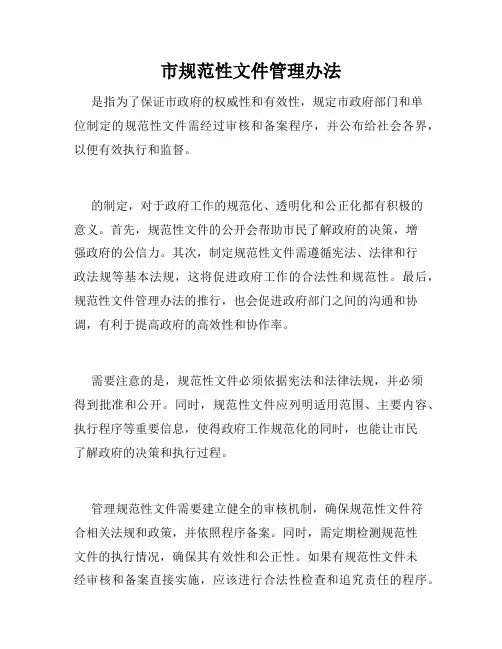 市规范性文件管理办法

是指为了保证市政府的权威性和有效性，规定市政府部门和单位制定的规范性文件需经过审核和备案程序，并公布给社会各界，以便有效执行和监督。

的制定，对于政府工作的规范化、透明化和公正化都有积极的意义。首先，规范性文件的公开会帮助市民了解政府的决策，增强政府的公信力。其次，制定规范性文件需遵循宪法、法律和行政法规等基本法规，这将促进政府工作的合法性和规范性。最后，规范性文件管理办法的推行，也会促进政府部门之间的沟通和协调，有利于提高政府的高效性和协作率。

需要注意的是，规范性文件必须依据宪法和法律法规，并必须得到批准和公开。同时，规范性文件应列明适用范围、主要内容、执行程序等重要信息，使得政府工作规范化的同时，也能让市民了解政府的决策和执行过程。

管理规范性文件需要建立健全的审核机制，确保规范性文件符合相关法规和政策，并依照程序备案。同时，需定期检测规范性文件的执行情况，确保其有效性和公正性。如果有规范性文件未经审核和备案直接实施，应该进行合法性检查和追究责任的程序。